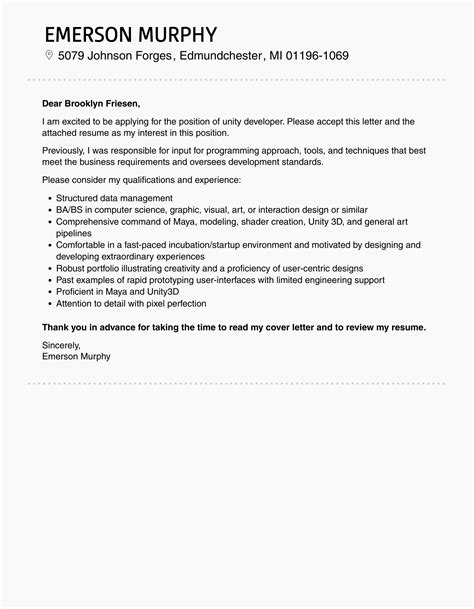 EMERSON MURPHY

5079 Johnson Forges, Edmundchester, MI 01196-1069

Dear Brooklyn Friesen,

I am excited to be applying for the position of unity developer. Please accept this letter and the attached resume as my interest in this position.

Previously, I was responsible for input for programming approach, tools, and techniques that best meet the business requirements and oversees development standards.

Please consider my qualifications and experience:

- Structured data management
- BA/BS in computer science, graphic, visual, art, or interaction design or similar
- Comprehensive command of Maya, modeling, shader creation, Unity 3D, and general art pipelines
- Comfortable in a fast-paced incubation/startup environment and motivated by designing and developing extraordinary experiences
- Robust portfolio illustrating creativity and a proficiency of user-centric designs
- Past examples of rapid prototyping user-interfaces with limited engineering support
- Proficient in Maya and Unity3D
- Attention to detail with pixel perfection

Thank you in advance for taking the time to read my cover letter and to review my resume.

Sincerely,
Emerson Murphy